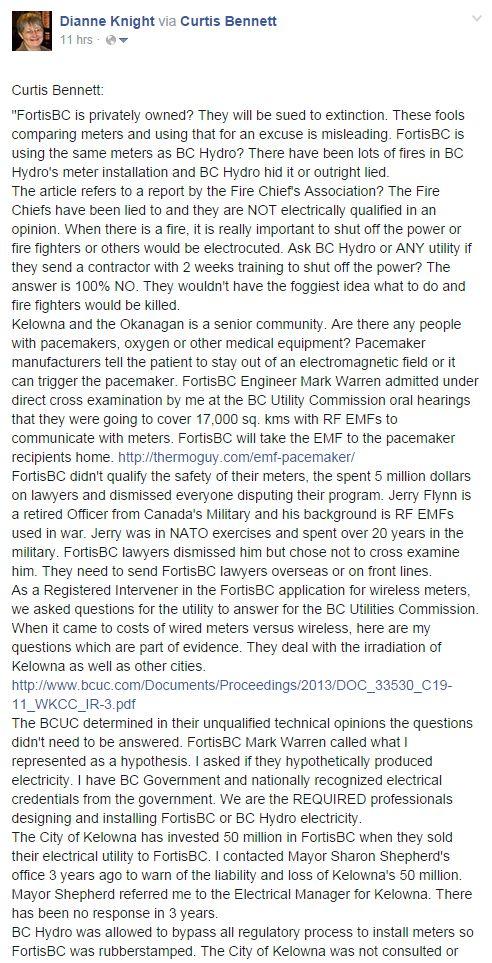 Dianne Knight via Curtis Bennett
11 hrs ·

Curtis Bennett:

"FortisBC is privately owned? They will be sued to extinction. These fools comparing meters and using that for an excuse is misleading. FortisBC is using the same meters as BC Hydro? There have been lots of fires in BC Hydro's meter installation and BC Hydro hid it or outright lied.
The article refers to a report by the Fire Chief's Association? The Fire Chiefs have been lied to and they are NOT electrically qualified in an opinion. When there is a fire, it is really important to shut off the power or fire fighters or others would be electrocuted. Ask BC Hydro or ANY utility if they send a contractor with 2 weeks training to shut off the power? The answer is 100% NO. They wouldn't have the foggiest idea what to do and fire fighters would be killed.
Kelowna and the Okanagan is a senior community. Are there any people with pacemakers, oxygen or other medical equipment? Pacemaker manufacturers tell the patient to stay out of an electromagnetic field or it can trigger the pacemaker. FortisBC Engineer Mark Warren admitted under direct cross examination by me at the BC Utility Commission oral hearings that they were going to cover 17,000 sq. kms with RF EMFs to communicate with meters. FortisBC will take the EMF to the pacemaker recipients home. http://thermoguy.com/emf-pacemaker/
FortisBC didn't qualify the safety of their meters, the spent 5 million dollars on lawyers and dismissed everyone disputing their program. Jerry Flynn is a retired Officer from Canada's Military and his background is RF EMFs used in war. Jerry was in NATO exercises and spent over 20 years in the military. FortisBC lawyers dismissed him but chose not to cross examine him. They need to send FortisBC lawyers overseas or on front lines.
As a Registered Intervener in the FortisBC application for wireless meters, we asked questions for the utility to answer for the BC Utilities Commission. When it came to costs of wired meters versus wireless, here are my questions which are part of evidence. They deal with the irradiation of Kelowna as well as other cities.
http://www.bcuc.com/Documents/Proceedings/2013/DOC_33530_C19-11_WKCC_IR-3.pdf
The BCUC determined in their unqualified technical opinions the questions didn't need to be answered. FortisBC Mark Warren called what I represented as a hypothesis. I asked if they hypothetically produced electricity. I have BC Government and nationally recognized electrical credentials from the government. We are the REQUIRED professionals designing and installing FortisBC or BC Hydro electricity.
The City of Kelowna has invested 50 million in FortisBC when they sold their electrical utility to FortisBC. I contacted Mayor Sharon Shepherd's office 3 years ago to warn of the liability and loss of Kelowna's 50 million. Mayor Shepherd referred me to the Electrical Manager for Kelowna. There has been no response in 3 years.
BC Hydro was allowed to bypass all regulatory process to install meters so FortisBC was rubberstamped. The City of Kelowna was not consulted or